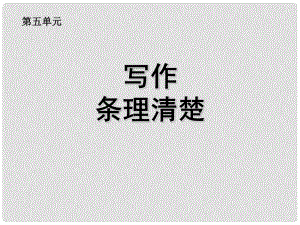 第五单元

写作
条理清楚